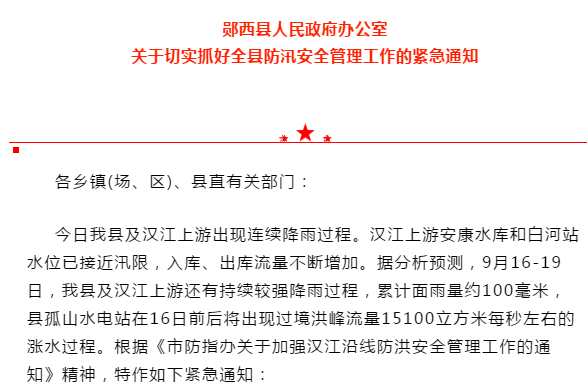 郧西县人民政府办公室
关于切实抓好全县防汛安全管理工作的紧急通知

各乡镇(场、区)、县直有关部门：

今日我县及汉江上游出现连续降雨过程。汉江上游安康水库和白河站水位已接近汛限，入库、出库流量不断增加。据分析预测，9月16-19日，我县及汉江上游还有持续较强降雨过程，累计面雨量约100毫米，县孤山水电站在16日前后将出现过境洪峰流量15100立方米每秒左右的涨水过程。根据《市防指办关于加强汉江沿线防洪安全管理工作的通知》精神，特作如下紧急通知：